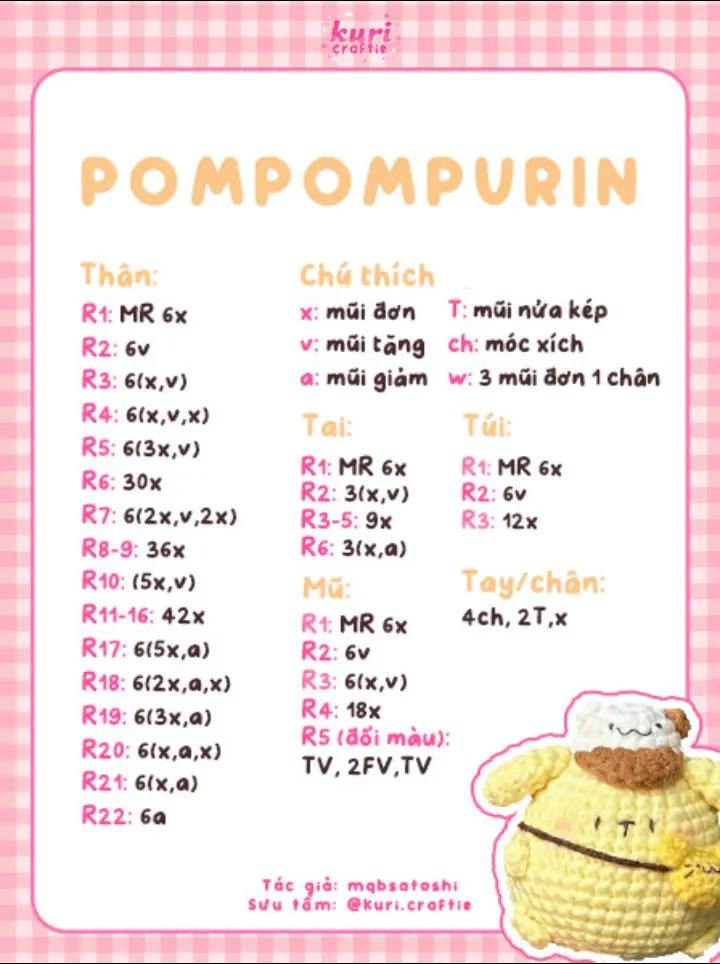 kuri craftie

POMPOMPURIN

Thân:
R1: MR 6x
R2: 6v
R3: 6(x,v)
R4: 6(x,v,x)
R5: 6(3x,v)
R6: 30x
R7: 6(2x,v,2x)
R8-9: 36x
R10: (5x,v)
R11-16: 42x
R17: 6(5x,a)
R18: 6(2x,a,x)
R19: 6(3x,a)
R20: 6(x,a,x)
R21: 6(x,a)
R22: 6a

Chú thích
x: mũi đơn
v: mũi tăng
a: mũi giảm
T: mũi nửa kép
ch: móc xích
w: 3 mũi đơn 1 chân

Tai:
R1: MR 6x
R2: 3(x,v)
R3-5: 9x
R6: 3(x,a)

Mũ:
R1: MR 6x
R2: 6v
R3: 6(x,v)
R4: 18x
R5 (đổi màu):
TV, 2FV,TV

Túi:
R1: MR 6x
R2: 6v
R3: 12x

Tay/chân:
4ch, 2T,x

Tác giả: mqbsatoshi
Sưu tầm: @kuri.craftie